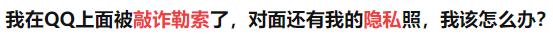 我在QQ上面被敲诈勒索了，对面还有我的隐私照，我该怎么办？